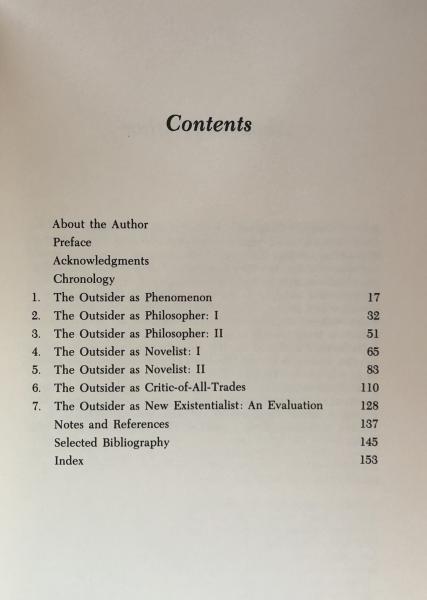 Contents

About the Author
Preface
Acknowledgments
Chronology
1. The Outsider as Phenomenon 17
2. The Outsider as Philosopher: I 32
3. The Outsider as Philosopher: II 51
4. The Outsider as Novelist: I 65
5. The Outsider as Novelist: II 83
6. The Outsider as Critic-of-All-Trades 110
7. The Outsider as New Existentialist: An Evaluation 128
Notes and References 137
Selected Bibliography 145
Index 153